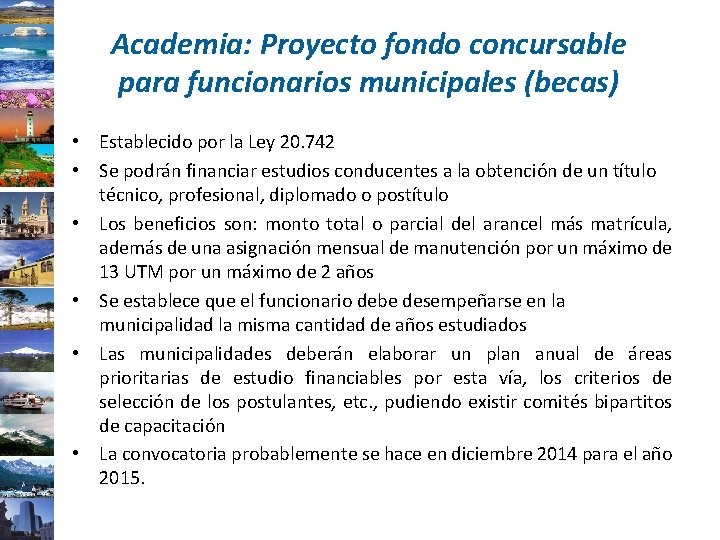 Academia: Proyecto fondo concursable para funcionarios municipales (becas)

• Establecido por la Ley 20.742
• Se podrán financiar estudios conducentes a la obtención de un título técnico, profesional, diplomado o postítulo
• Los beneficios son: monto total o parcial del arancel más matrícula, además de una asignación mensual de manutención por un máximo de 13 UTM por un máximo de 2 años
• Se establece que el funcionario debe desempeñarse en la municipalidad la misma cantidad de años estudiados
• Las municipalidades deberán elaborar un plan anual de áreas prioritarias de estudio financiables por esta vía, los criterios de selección de los postulantes, etc., pudiendo existir comités bipartitos de capacitación
• La convocatoria probablemente se hace en diciembre 2014 para el año 2015.